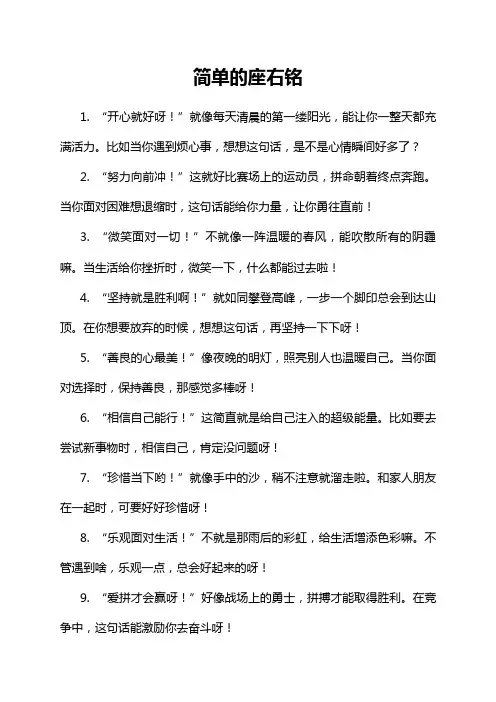 简单的座右铭

1. “开心就好呀！”就像每天清晨的第一缕阳光，能让你一整天都充满活力。比如当你遇到烦心事，想想这句话，是不是心情瞬间好多了？

2. “努力向前冲！”这就好比赛场上的运动员，拼命朝着终点奔跑。当你面对困难想退缩时，这句话能给你力量，让你勇往直前！

3. “微笑面对一切！”不就像一阵温暖的春风，能吹散所有的阴霾嘛。当生活给你挫折时，微笑一下，什么都能过去啦！

4. “坚持就是胜利啊！”就如同攀登高峰，一步一个脚印总会到达山顶。在你想要放弃的时候，想想这句话，再坚持一下下呀！

5. “善良的心最美！”像夜晚的明灯，照亮别人也温暖自己。当你面对选择时，保持善良，那感觉多棒呀！

6. “相信自己能行！”这简直就是给自己注入的超级能量。比如要去尝试新事物时，相信自己，肯定没问题呀！

7. “珍惜当下哟！”就像手中的沙，稍不注意就溜走啦。和家人朋友在一起时，可要好好珍惜呀！

8. “乐观面对生活！”不就是那雨后的彩虹，给生活增添色彩嘛。不管遇到啥，乐观一点，总会好起来的呀！

9. “爱拼才会赢呀！”好像战场上的勇士，拼搏才能取得胜利。在竞争中，这句话能激励你去奋斗呀！